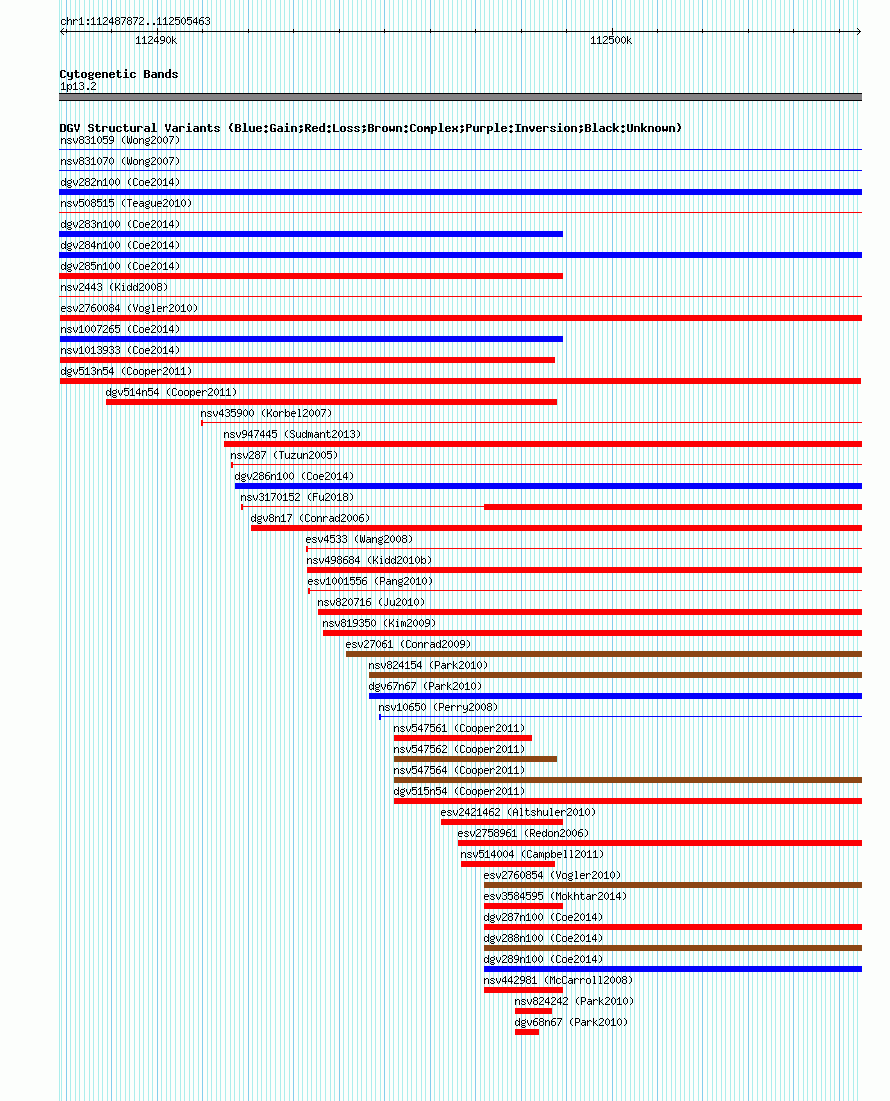 chr1:112487872..112505463

112490k

112500k

Cytogenetic Bands
1p13.2

DGV Structural Variants (Blue:Gain;Red:Loss;Brown:Complex;Purple:Inversion;Black:Unknown)
nsv831059 (Wong2007)
nsv831070 (Wong2007)
dgv282n100 (Coe2014)
nsv508515 (Teague2010)
dgv283n100 (Coe2014)
dgv284n100 (Coe2014)
dgv285n100 (Coe2014)
nsv2443 (Kidd2008)
esv2760084 (Vogler2010)
nsv1007265 (Coe2014)
nsv1013933 (Coe2014)
dgv513n54 (Cooper2011)
dgv514n54 (Cooper2011)
nsv435900 (Korbel2007)
nsv947445 (Sudmant2013)
nsv287 (Tuzun2005)
dgv286n100 (Coe2014)
nsv3170152 (Fu2018)
dgv8n17 (Conrad2006)
esv4533 (Wang2008)
nsv498684 (Kidd2010b)
esv1001556 (Pang2010)
nsv820716 (Ju2010)
nsv819350 (Kim2009)
esv27061 (Conrad2009)
nsv824154 (Park2010)
dgv67n67 (Park2010)
nsv10650 (Perry2008)
nsv547561 (Cooper2011)
nsv547562 (Cooper2011)
nsv547564 (Cooper2011)
dgv515n54 (Cooper2011)
esv2421462 (Altshuler2010)
esv2758961 (Redon2006)
nsv514004 (Campbell2011)
esv2760854 (Vogler2010)
esv3584595 (Mokhtar2014)
dgv287n100 (Coe2014)
dgv288n100 (Coe2014)
dgv289n100 (Coe2014)
nsv442981 (McCarroll2008)
nsv824242 (Park2010)
dgv68n67 (Park2010)